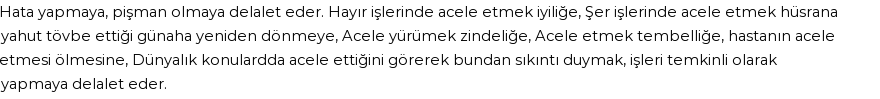 Hata yapmaya, pişman olmaya delalet eder. Hayır işlerinde acele etmek iyiliğe, Şer işlerinde acele etmek hüsrana yahut tövbe ettiği günaha yeniden dönmeye, Acele yürümek zindeliğe, Acele etmek tembelliğe, hastanın acele etmesi ölmesine, Dünyalık konulardda acele ettiğini görerek bundan sıkıntı duymak, işleri temkinli olarak yapmaya delalet eder.